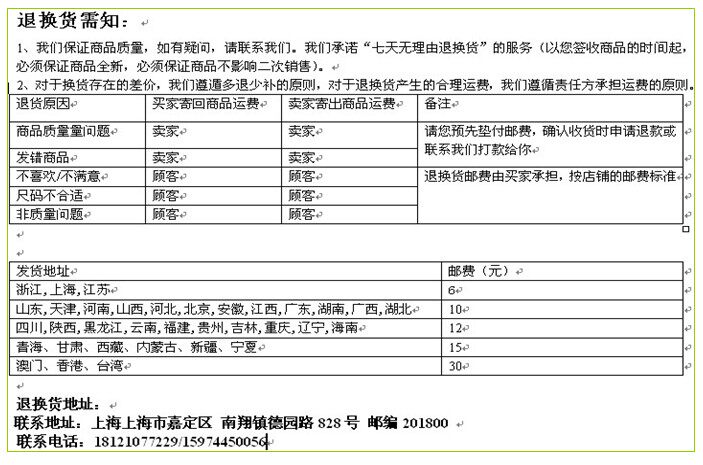 退换货需知：

1、我们保证商品质量，如有疑问，请联系我们。我们承诺“七天无理由退换货”的服务（以您签收商品的时间起，必须保证商品全新，必须保证商品不影响二次销售）。

2、对于换货存在的差价，我们遵循多退少补的原则，对于退换货产生的合理运费，我们遵循责任方承担运费的原则。

| 退货原因 | 买家寄回商品运费 | 卖家寄出商品运费 | 备注 |
|---|---|---|---|
| 商品质量量问题 | 卖家 | 卖家 | 请您预先垫付邮费，确认收货时申请退款或联系我们打款给你 |
| 发错商品 | 卖家 | 卖家 | |
| 不喜欢/不满意 | 顾客 | 顾客 | 退换货邮费由买家承担，按店铺的邮费标准 |
| 尺码不合适 | 顾客 | 顾客 | |
| 非质量问题 | 顾客 | 顾客 | |

| 发货地址 | 邮费（元） |
|---|---|
| 浙江，上海，江苏 | 6 |
| 山东，天津，河南，山西，河北，北京，安徽，江西，广东，湖南，广西，湖北 | 10 |
| 四川，陕西，黑龙江，云南，福建，贵州，吉林，重庆，辽宁，海南 | 12 |
| 青海、甘肃、西藏、内蒙古、新疆、宁夏 | 15 |
| 澳门、香港、台湾 | 30 |

退换货地址：
联系地址：上海上海市嘉定区 南翔镇德园路 828 号 邮编 201800
联系电话：18121077229/15974450056